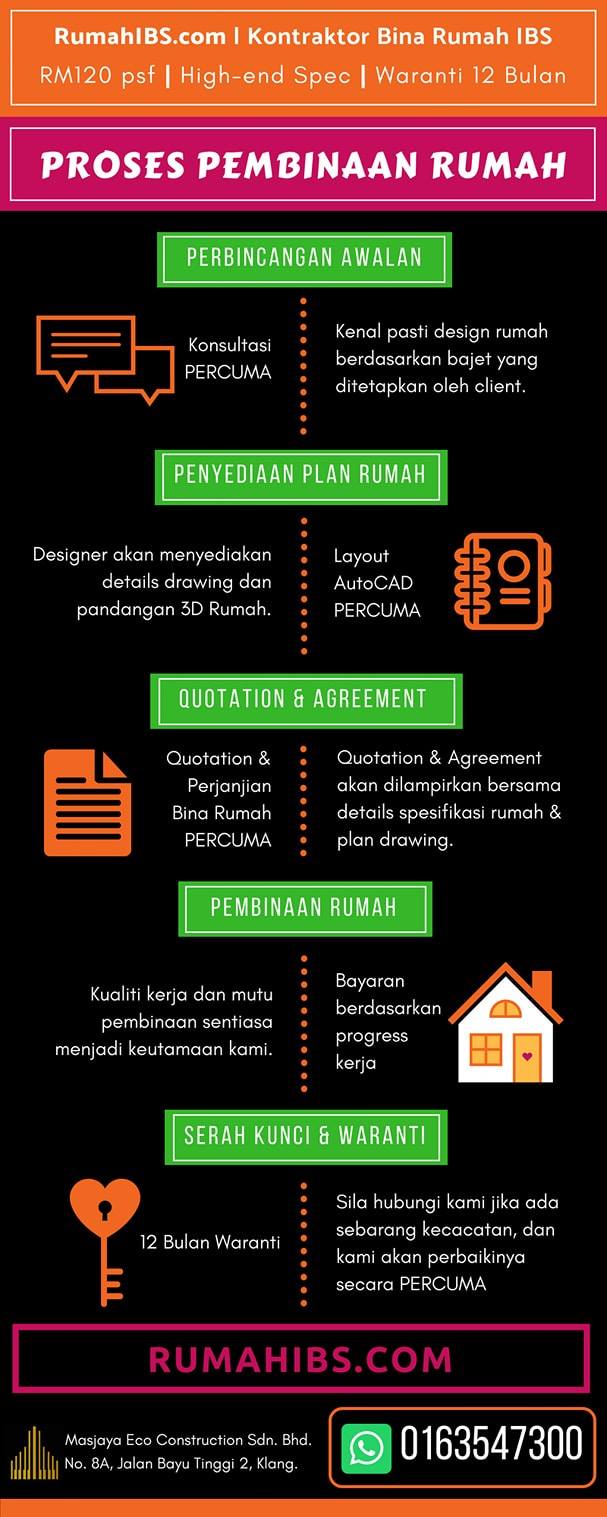 RumahIBS.com | Kontraktor Bina Rumah IBS
RM120 psf | High-end Spec | Waranti 12 Bulan

PROSES PEMBINAAN RUMAH

PERBINCANGAN AWALAN

Konsultasi PERCUMA

Kenal pasti design rumah berdasarkan bajet yang ditetapkan oleh client.

PENYEDIAAN PLAN RUMAH

Designer akan menyediakan details drawing dan pandangan 3D Rumah.

Layout AutoCAD PERCUMA

QUOTATION & AGREEMENT

Quotation & Perjanjian Bina Rumah PERCUMA

Quotation & Agreement akan dilampirkan bersama details spesifikasi rumah & plan drawing.

PEMBINAAN RUMAH

Kualiti kerja dan mutu pembinaan sentiasa menjadi keutamaan kami.

Bayaran berdasarkan progress kerja

SERAH KUNCI & WARANTI

12 Bulan Waranti

Sila hubungi kami jika ada sebarang kecacatan, dan kami akan perbaikinya secara PERCUMA

RUMAHIBS.COM

Masjaya Eco Construction Sdn. Bhd.
No. 8A, Jalan Bayu Tinggi 2, Klang.

0163547300